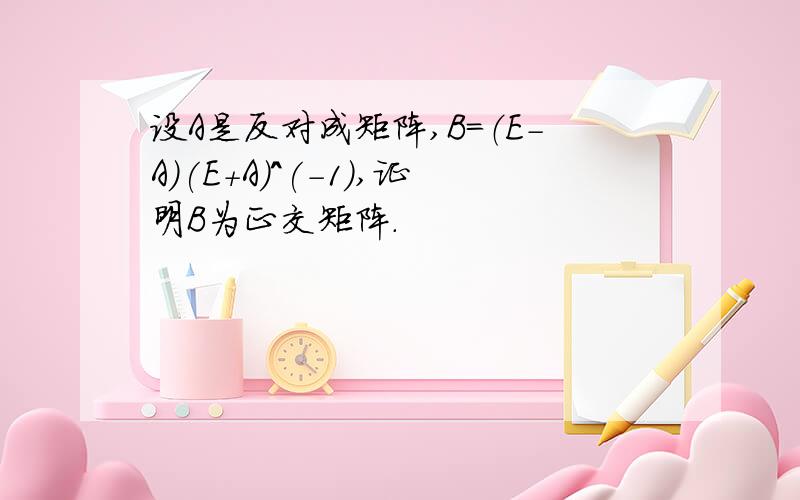 设A是反对成矩阵,B=(E-A)(E+A)^(-1),证明B为正交矩阵.